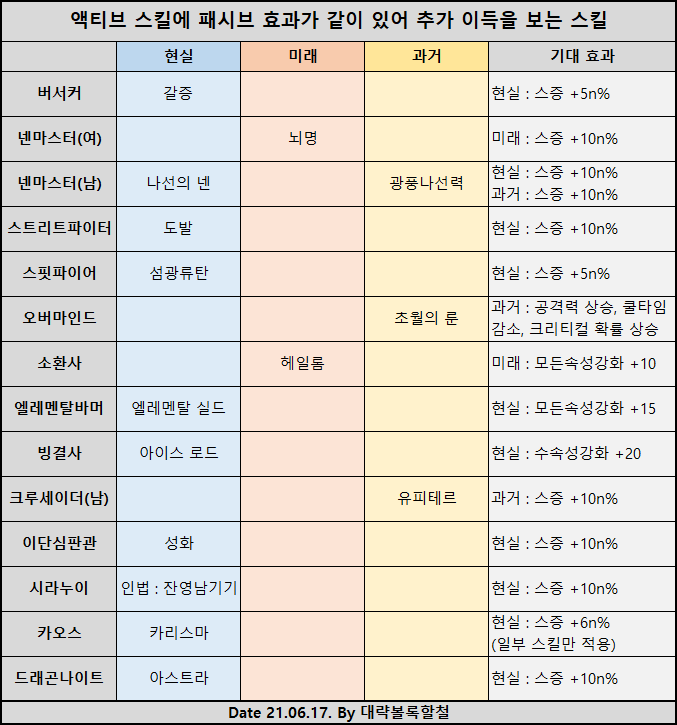 액티브 스킬에 패시브 효과가 같이 있어 추가 이득을 보는 스킬

|  | 현실 | 미래 | 과거 | 기대 효과 |
|---|---|---|---|---|
| 버서커 | 갈증 |  |  | 현실 : 스증 +5n% |
| 넨마스터(여) |  | 뇌명 |  | 미래 : 스증 +10n% |
| 넨마스터(남) | 나선의 넨 |  | 광풍나선력 | 현실 : 스증 +10n% 과거 : 스증 +10n% |
| 스트리트파이터 | 도발 |  |  | 현실 : 스증 +10n% |
| 스핏파이어 | 섬광류탄 |  |  | 현실 : 스증 +5n% |
| 오버마인드 |  |  | 초월의 룬 | 과거 : 공격력 상승, 쿨타임 감소, 크리티컬 확률 상승 |
| 소환사 |  | 헤일롬 |  | 미래 : 모든속성강화 +10 |
| 엘레멘탈바머 | 엘레멘탈 실드 |  |  | 현실 : 모든속성강화 +15 |
| 빙결사 | 아이스 로드 |  |  | 현실 : 수속성강화 +20 |
| 크루세이더(남) |  |  | 유피테르 | 과거 : 스증 +10n% |
| 이단심판관 | 성화 |  |  | 현실 : 스증 +10n% |
| 시라누이 | 인법 : 잔영남기기 |  |  | 현실 : 스증 +10n% |
| 카오스 | 카리스마 |  |  | 현실 : 스증 +6n% (일부 스킬만 적용) |
| 드래곤나이트 | 아스트라 |  |  | 현실 : 스증 +10n% |

Date 21.06.17. By 대략볼록할철